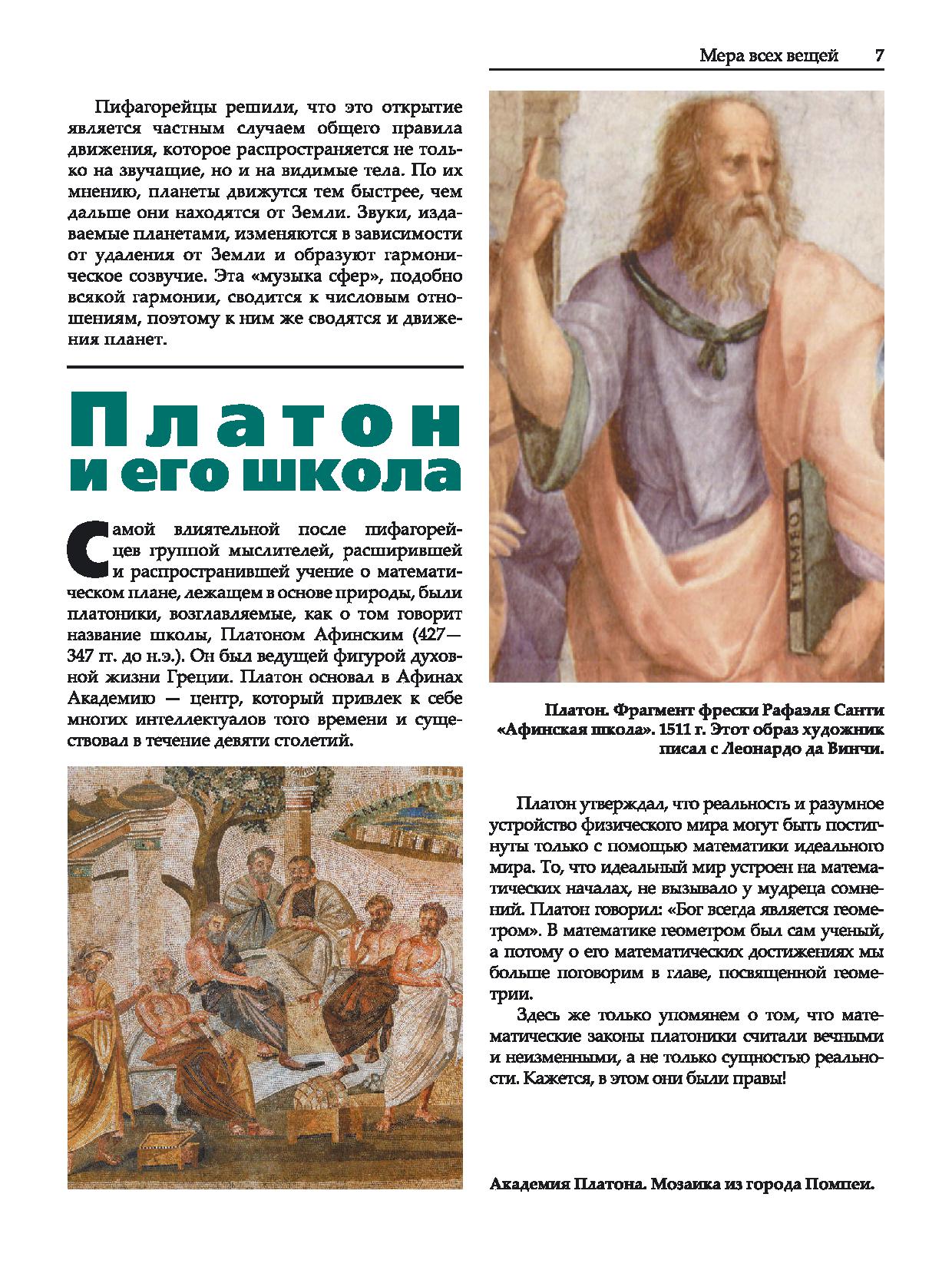 Мера всех вещей 7

Пифагорейцы решили, что это открытие является частным случаем общего правила движения, которое распространяется не только на звучащие, но и на видимые тела. По их мнению, планеты движутся тем быстрее, чем дальше они находятся от Земли. Звуки, издаваемые планетами, изменяются в зависимости от удаления от Земли и образуют гармоническое созвучие. Эта «музыка сфер», подобно всякой гармонии, сводится к числовым отношениям, поэтому к ним же сводятся и движения планет.

Платон и его школа

Самой влиятельной после пифагорейцев группой мыслителей, расширившей и распространившей учение о математическом плане, лежащем в основе природы, были платоники, возглавляемые, как о том говорит название школы, Платоном Афинским (427—347 гг. до н.э.). Он был ведущей фигурой духовной жизни Греции. Платон основал в Афинах Академию — центр, который привлек к себе многих интеллектуалов того времени и существовал в течение девяти столетий.

TIMEO

Платон. Фрагмент фрески Рафаэля Санти «Афинская школа». 1511 г. Этот образ художник писал с Леонардо да Винчи.

Платон утверждал, что реальность и разумное устройство физического мира могут быть постигнуты только с помощью математики идеального мира. То, что идеальный мир устроен на математических началах, не вызывало у мудреца сомнений. Платон говорил: «Бог всегда является геометром». В математике геометром был сам ученый, а потому о его математических достижениях мы больше поговорим в главе, посвященной геометрии.

Здесь же только упомянем о том, что математические законы платоники считали вечными и неизменными, а не только сущностью реальности. Кажется, в этом они были правы!

Академия Платона. Мозаика из города Помпеи.